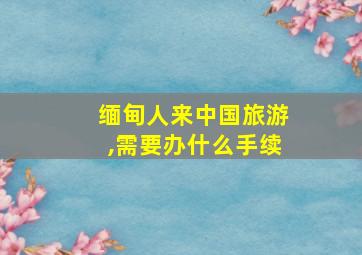 缅甸人来中国旅游,需要办什么手续